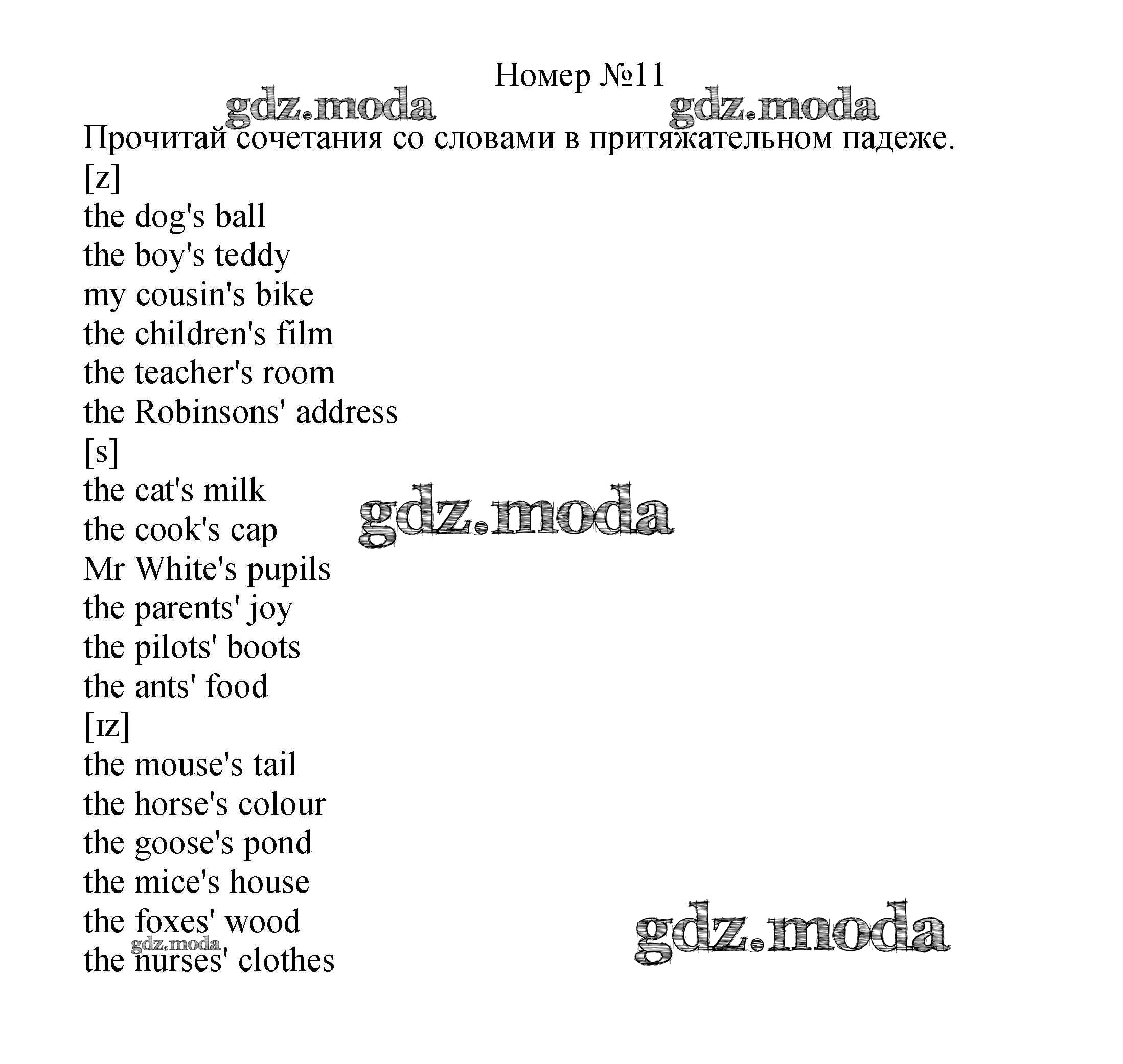 Номер №11

Прочитай сочетания со словами в притяжательном падеже.

[z]
the dog's ball
the boy's teddy
my cousin's bike
the children's film
the teacher's room
the Robinsons' address

[s]
the cat's milk
the cook's cap
Mr White's pupils
the parents' joy
the pilots' boots
the ants' food

[ɪz]
the mouse's tail
the horse's colour
the goose's pond
the mice's house
the foxes' wood
the nurses' clothes

gdz.moda